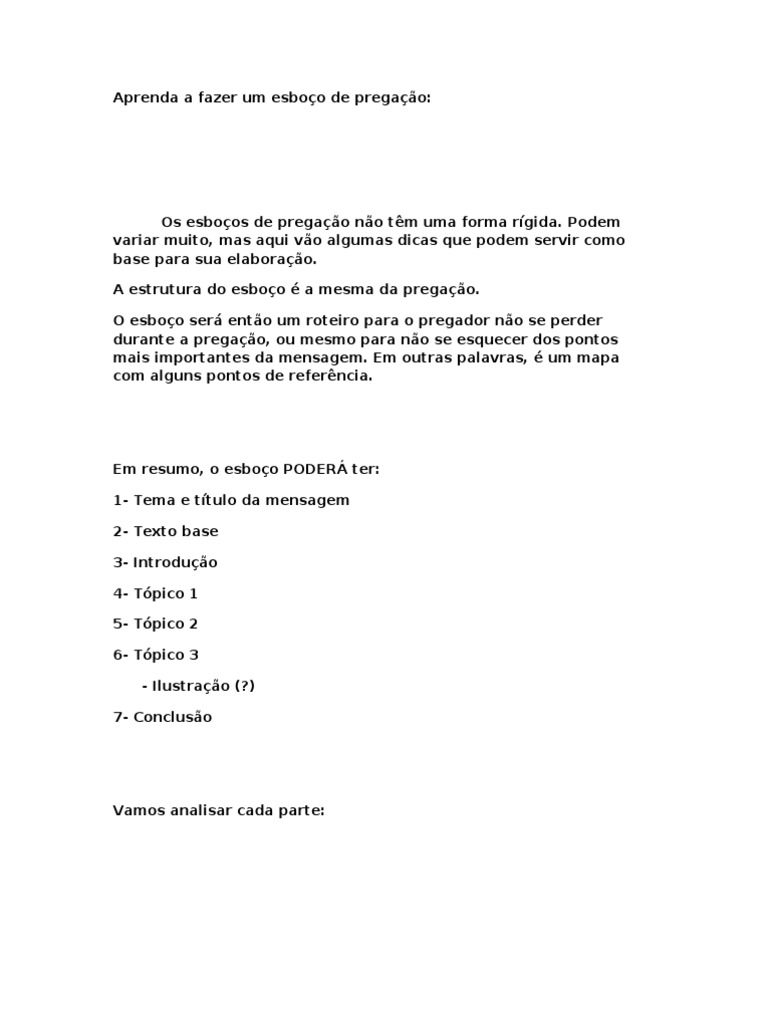 Aprenda a fazer um esboço de pregação:

Os esboços de pregação não têm uma forma rígida. Podem variar muito, mas aqui vão algumas dicas que podem servir como base para sua elaboração.

A estrutura do esboço é a mesma da pregação.

O esboço será então um roteiro para o pregador não se perder durante a pregação, ou mesmo para não se esquecer dos pontos mais importantes da mensagem. Em outras palavras, é um mapa com alguns pontos de referência.

Em resumo, o esboço PODERÁ ter:

1- Tema e título da mensagem

2- Texto base

3- Introdução

4- Tópico 1

5- Tópico 2

6- Tópico 3

- Ilustração (?)

7- Conclusão

Vamos analisar cada parte: